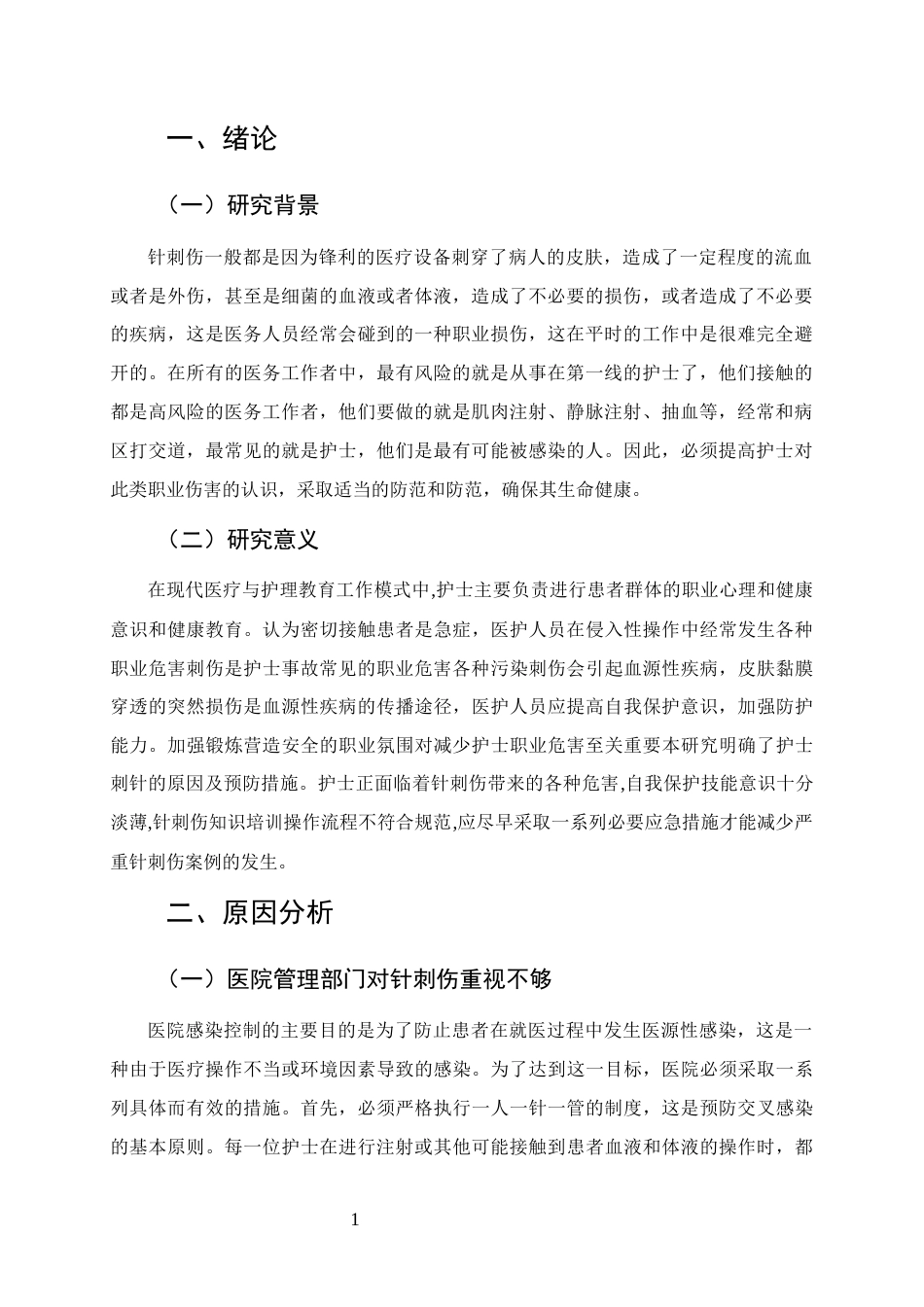 一、绪论

（一）研究背景

针刺伤一般都是因为锋利的医疗设备刺穿了病人的皮肤，造成了一定程度的流血或者是外伤，甚至是细菌的血液或者体液，造成了不必要的损伤，或者造成了不必要的疾病，这是医务人员经常会碰到的一种职业损伤，这在平时的工作中是很难完全避开的。在所有的医务工作者中，最有风险的就是从事在第一线的护士了，他们接触的都是高风险的医务工作者，他们要做的就是肌肉注射、静脉注射、抽血等，经常和病区打交道，最常见的就是护士，他们是最有可能被感染的人。因此，必须提高护士对此类职业伤害的认识，采取适当的防范和防范，确保其生命健康。

（二）研究意义

在现代医疗与护理教育工作模式中,护士主要负责进行患者群体的职业心理和健康意识和健康教育。认为密切接触患者是急症，医护人员在侵入性操作中经常发生各种职业危害刺伤是护士事故常见的职业危害各种污染刺伤会引起血源性疾病，皮肤黏膜穿透的突然损伤是血源性疾病的传播途径，医护人员应提高自我保护意识，加强防护能力。加强锻炼营造安全的职业氛围对减少护士职业危害至关重要本研究明确了护士刺针的原因及预防措施。护士正面临着针刺伤带来的各种危害,自我保护技能意识十分淡薄,针刺伤知识培训操作流程不符合规范,应尽早采取一系列必要应急措施才能减少严重针刺伤案例的发生。

二、原因分析

（一）医院管理部门对针刺伤重视不够

医院感染控制的主要目的是为了防止患者在就医过程中发生医源性感染，这是一种由于医疗操作不当或环境因素导致的感染。为了达到这一目标，医院必须采取一系列具体而有效的措施。首先，必须严格执行一人一针一管的制度，这是预防交叉感染的基本原则。每一位护士在进行注射或其他可能接触到患者血液和体液的操作时，都

1